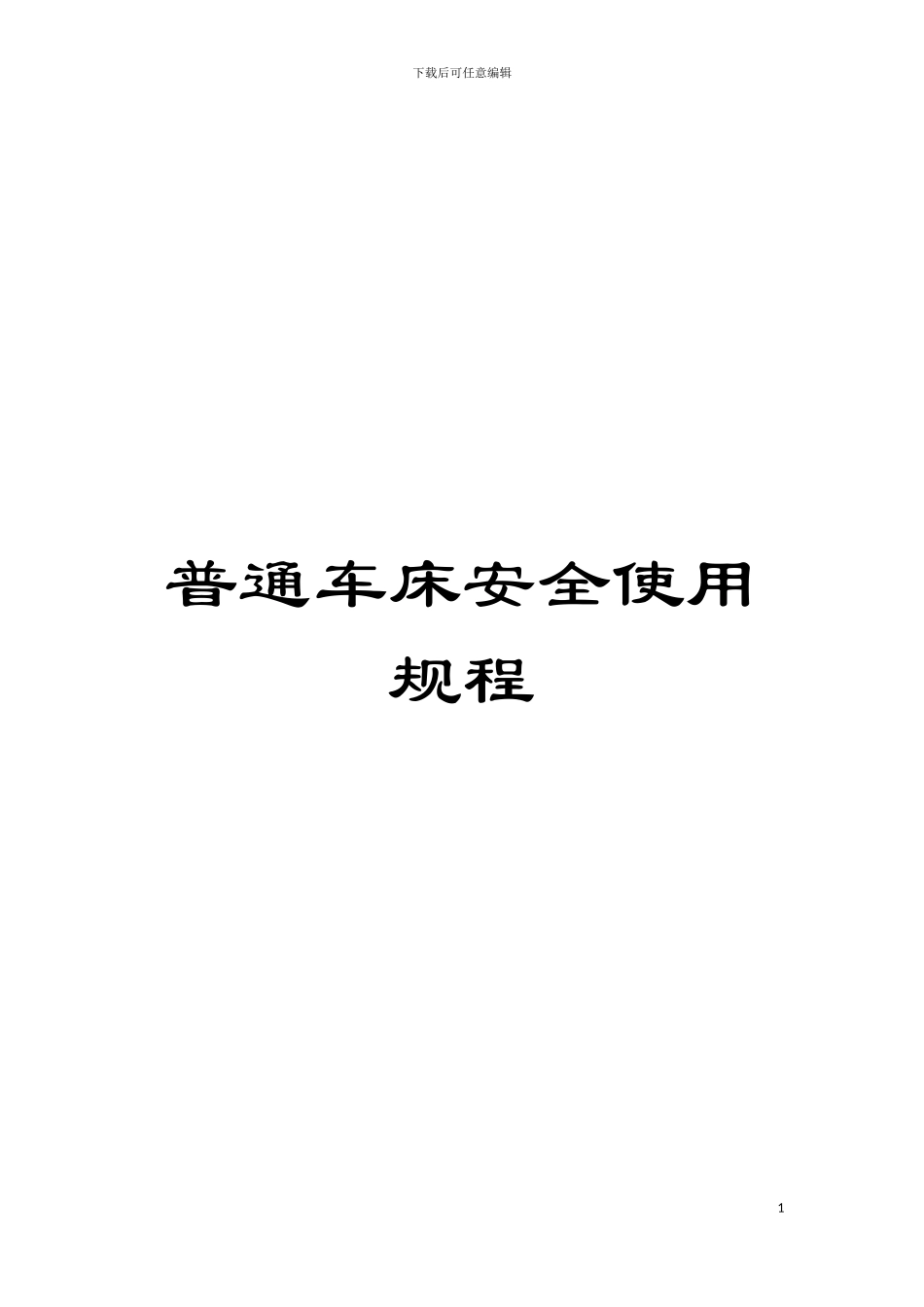 下载后可任意编辑

普通车床安全使用规程

1